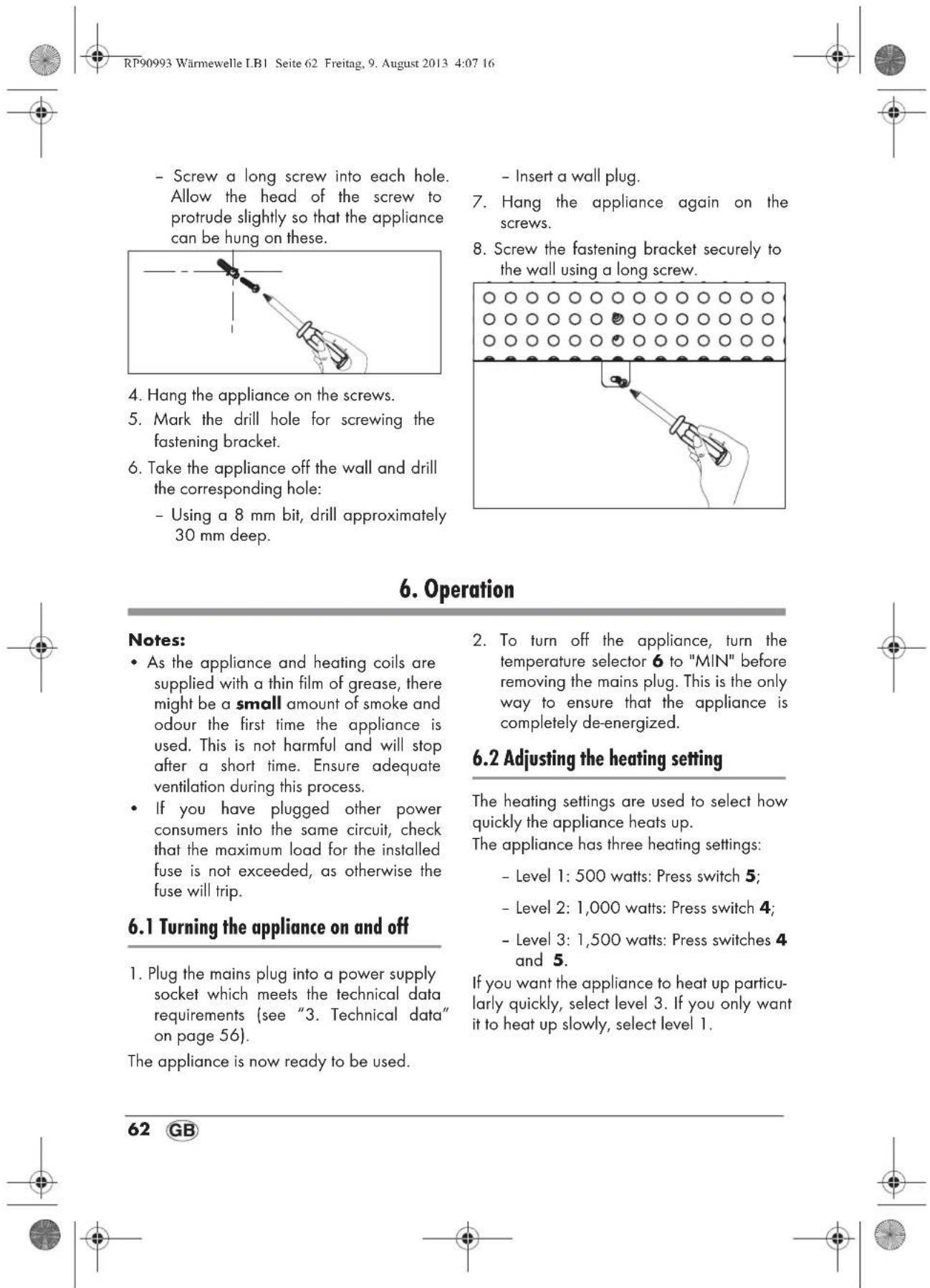 RP90993 Wärmewelle LB1 Seite 62 Freitag, 9. August 2013 4:07 16

- Screw a long screw into each hole. Allow the head of the screw to protrude slightly so that the appliance can be hung on these.

4. Hang the appliance on the screws.

5. Mark the drill hole for screwing the fastening bracket.

6. Take the appliance off the wall and drill the corresponding hole:

- Using a 8 mm bit, drill approximately 30 mm deep.

- Insert a wall plug.

7. Hang the appliance again on the screws.

8. Screw the fastening bracket securely to the wall using a long screw.

6. Operation

Notes:

• As the appliance and heating coils are supplied with a thin film of grease, there might be a small amount of smoke and odour the first time the appliance is used. This is not harmful and will stop after a short time. Ensure adequate ventilation during this process.

• If you have plugged other power consumers into the same circuit, check that the maximum load for the installed fuse is not exceeded, as otherwise the fuse will trip.

6.1 Turning the appliance on and off

1. Plug the mains plug into a power supply socket which meets the technical data requirements (see "3. Technical data" on page 56).

The appliance is now ready to be used.

2. To turn off the appliance, turn the temperature selector 6 to "MIN" before removing the mains plug. This is the only way to ensure that the appliance is completely de-energized.

6.2 Adjusting the heating setting

The heating settings are used to select how quickly the appliance heats up.

The appliance has three heating settings:

- Level 1: 500 watts: Press switch 5;

- Level 2: 1,000 watts: Press switch 4;

- Level 3: 1,500 watts: Press switches 4 and 5.

If you want the appliance to heat up particularly quickly, select level 3. If you only want it to heat up slowly, select level 1.

62 GB